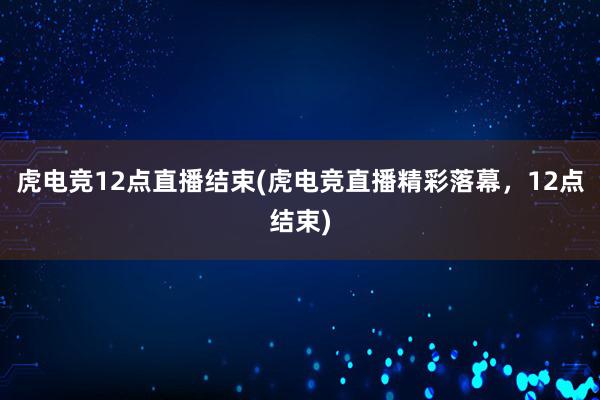 虎电竞12点直播结束(虎电竞直播精彩落幕，12点结束)